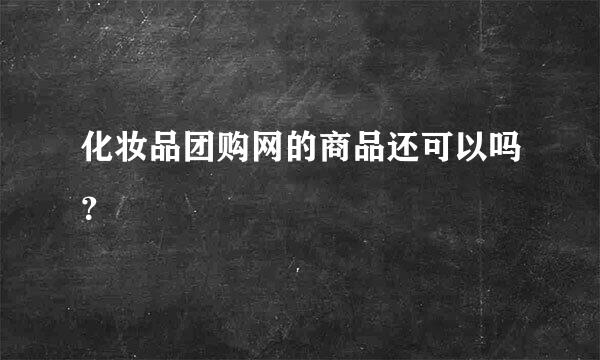 化妆品团购网的商品还可以吗?